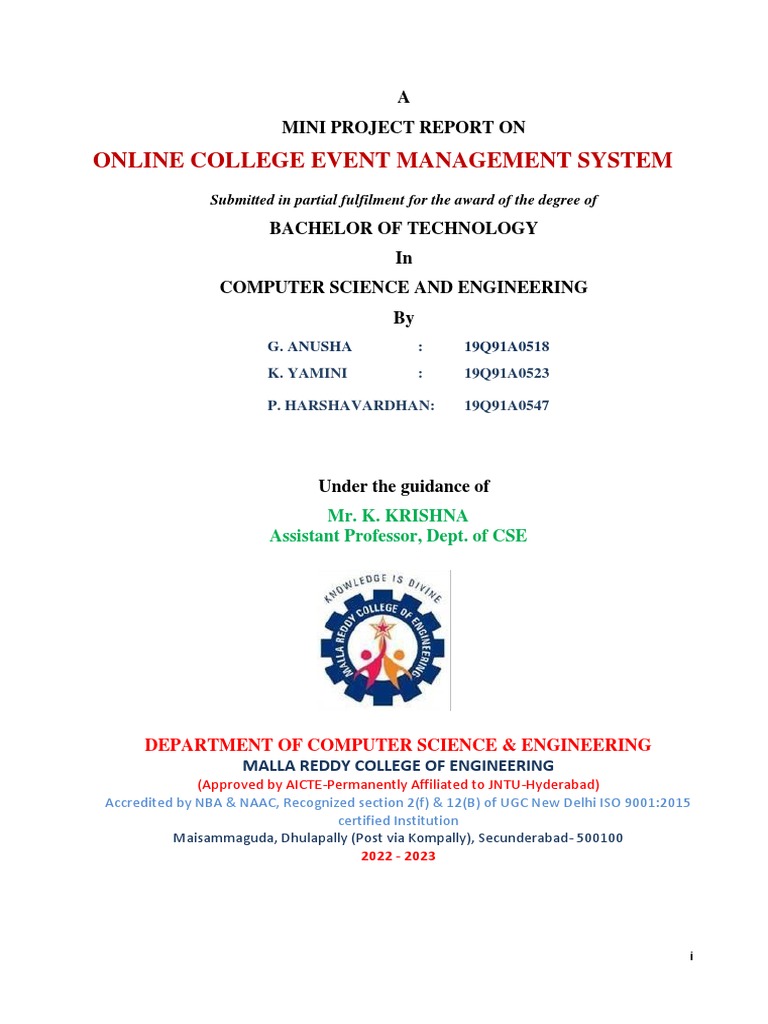 A

MINI PROJECT REPORT ON

ONLINE COLLEGE EVENT MANAGEMENT SYSTEM

Submitted in partial fulfilment for the award of the degree of

BACHELOR OF TECHNOLOGY

In

COMPUTER SCIENCE AND ENGINEERING

By

G. ANUSHA : 19Q91A0518
K. YAMINI : 19Q91A0523
P. HARSHAVARDHAN: 19Q91A0547

Under the guidance of

Mr. K. KRISHNA
Assistant Professor, Dept. of CSE

KNOWLEDGE IS DIVINE
MALLA REDDY COLLEGE OF ENGINEERING

DEPARTMENT OF COMPUTER SCIENCE & ENGINEERING
MALLA REDDY COLLEGE OF ENGINEERING
(Approved by AICTE-Permanently Affiliated to JNTU-Hyderabad)
Accredited by NBA & NAAC, Recognized section 2(f) & 12(B) of UGC New Delhi ISO 9001:2015 certified Institution
Maisammaguda, Dhulapally (Post via Kompally), Secunderabad- 500100
2022 - 2023

i